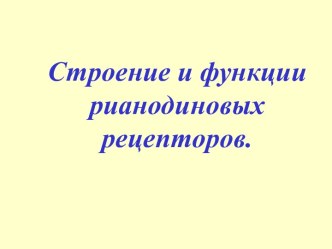 Строение и функции рианодиновых рецепторов.